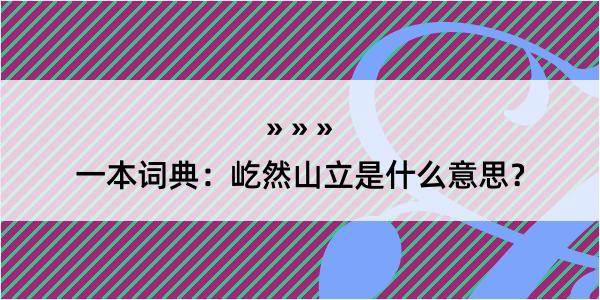 » » »

一本词典：屹然山立是什么意思？